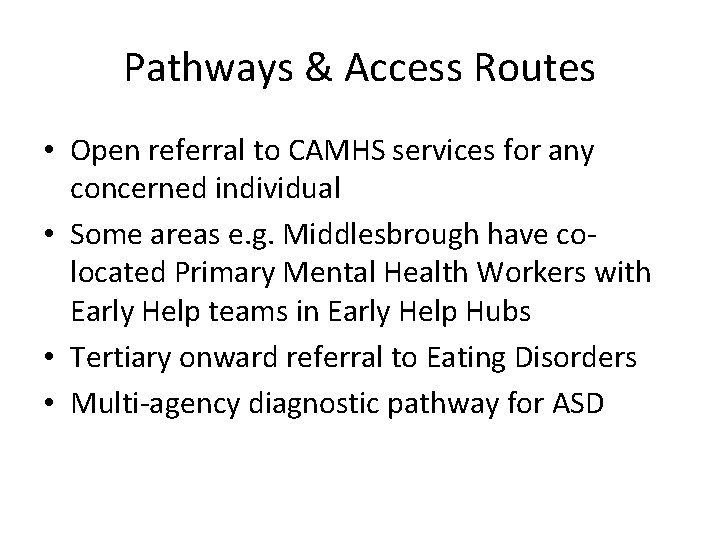 Pathways & Access Routes

• Open referral to CAMHS services for any concerned individual
• Some areas e.g. Middlesbrough have co-located Primary Mental Health Workers with Early Help teams in Early Help Hubs
• Tertiary onward referral to Eating Disorders
• Multi-agency diagnostic pathway for ASD